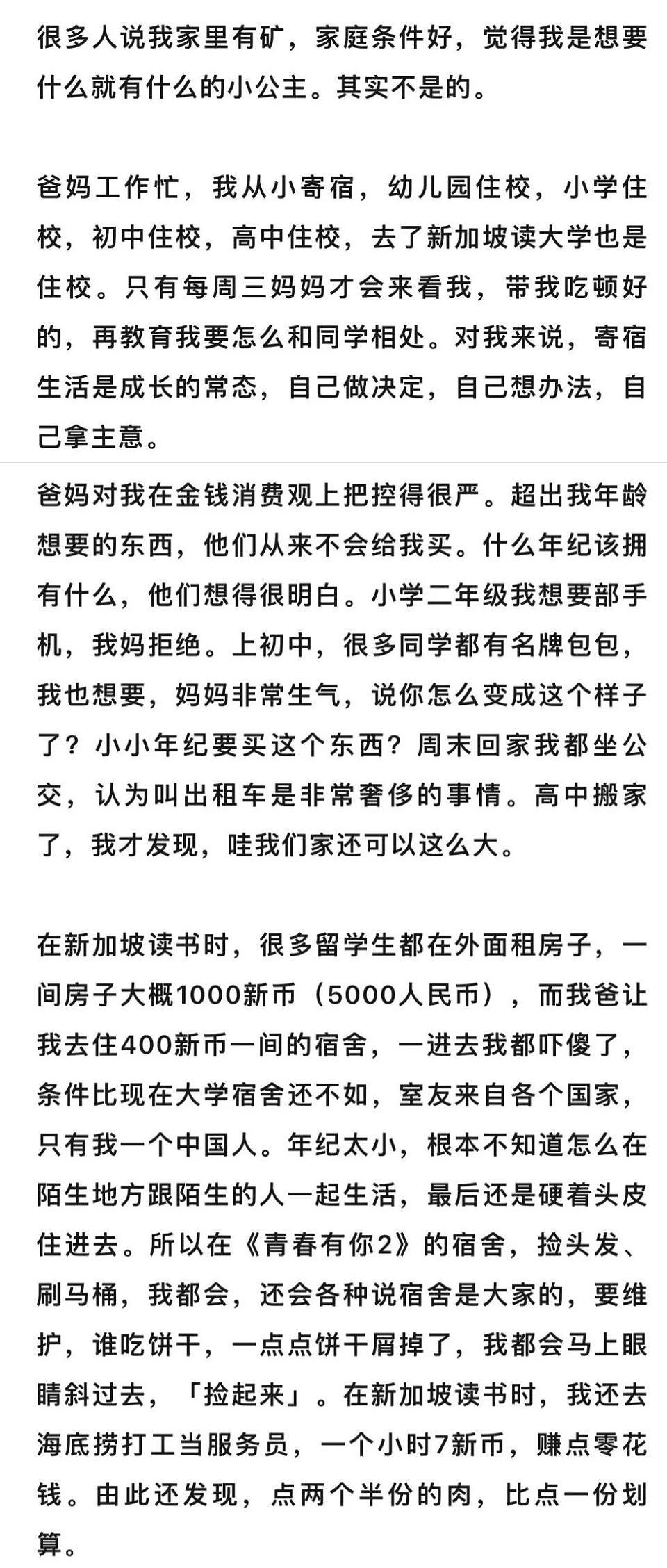 很多人说我家里有矿，家庭条件好，觉得我是想要什么就有什么的小公主。其实不是的。

爸妈工作忙，我从小寄宿，幼儿园住校，小学住校，初中住校，高中住校，去了新加坡读大学也是住校。只有每周三妈妈才会来看我，带我吃顿好的，再教育我要怎么和同学相处。对我来说，寄宿生活是成长的常态，自己做决定，自己想办法，自己拿主意。

爸妈对我在金钱消费观上把控得很严。超出我年龄想要的东西，他们从来不会给我买。什么年纪该拥有什么，他们想得很明白。小学二年级我想要部手机，我妈拒绝。上初中，很多同学都有名牌包包，我也想要，妈妈非常生气，说你怎么变成这个样子了？小小年纪要买这个东西？周末回家我都坐公交，认为叫出租车是非常奢侈的事情。高中搬家了，我才发现，哇我们家还可以这么大。

在新加坡读书时，很多留学生都在外面租房子，一间房子大概1000新币（5000人民币），而我爸让我去住400新币一间的宿舍，一进去我都吓傻了，条件比现在大学宿舍还不如，室友来自各个国家，只有我一个中国人。年纪太小，根本不知道怎么在陌生地方跟陌生的人一起生活，最后还是硬着头皮住进去。所以在《青春有你2》的宿舍，捡头发、刷马桶，我都会，还会各种说宿舍是大家的，要维护，谁吃饼干，一点点饼干屑掉了，我都会马上眼睛斜过去，「捡起来」。在新加坡读书时，我还去海底捞打工当服务员，一个小时7新币，赚点零花钱。由此还发现，点两个半份的肉，比点一份划算。